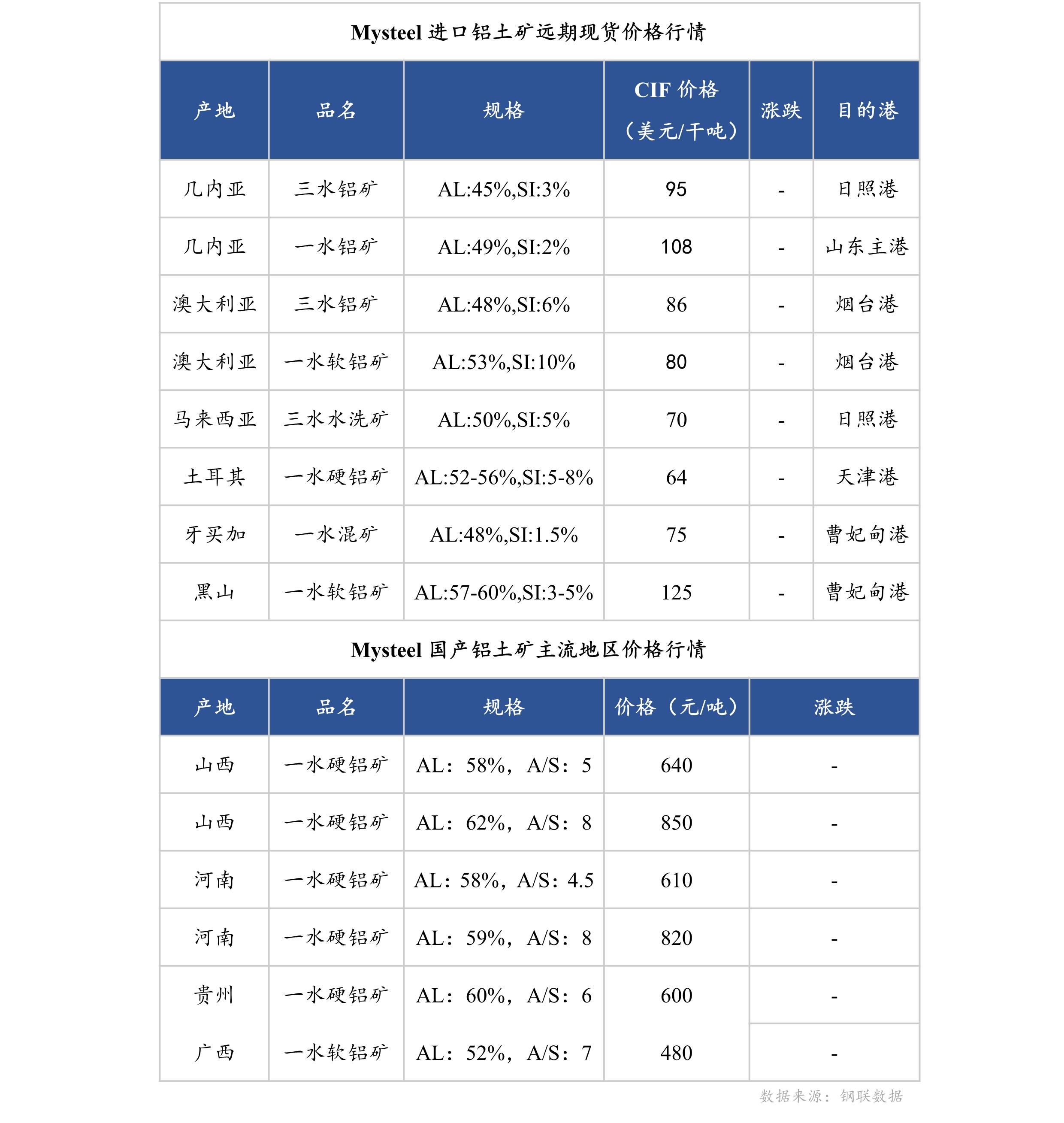 Mysteel 进口铝土矿远期现货价格行情

| 产地 | 品名 | 规格 | CIF 价格（美元/干吨） | 涨跌 | 目的港 |
|---|---|---|---|---|---|
| 几内亚 | 三水铝矿 | AL:45%,SI:3% | 95 | - | 日照港 |
| 几内亚 | 一水铝矿 | AL:49%,SI:2% | 108 | - | 山东主港 |
| 澳大利亚 | 三水铝矿 | AL:48%,SI:6% | 86 | - | 烟台港 |
| 澳大利亚 | 一水软铝矿 | AL:53%,SI:10% | 80 | - | 烟台港 |
| 马来西亚 | 三水水洗矿 | AL:50%,SI:5% | 70 | - | 日照港 |
| 土耳其 | 一水硬铝矿 | AL:52-56%,SI:5-8% | 64 | - | 天津港 |
| 牙买加 | 一水混矿 | AL:48%,SI:1.5% | 75 | - | 曹妃甸港 |
| 黑山 | 一水软铝矿 | AL:57-60%,SI:3-5% | 125 | - | 曹妃甸港 |

Mysteel 国产铝土矿主流地区价格行情

| 产地 | 品名 | 规格 | 价格（元/吨） | 涨跌 |
|---|---|---|---|---|
| 山西 | 一水硬铝矿 | AL：58%，A/S：5 | 640 | - |
| 山西 | 一水硬铝矿 | AL：62%，A/S：8 | 850 | - |
| 河南 | 一水硬铝矿 | AL：58%，A/S：4.5 | 610 | - |
| 河南 | 一水硬铝矿 | AL：59%，A/S：8 | 820 | - |
| 贵州 | 一水硬铝矿 | AL：60%，A/S：6 | 600 | - |
| 广西 | 一水软铝矿 | AL：52%，A/S：7 | 480 | - |

数据来源：钢联数据